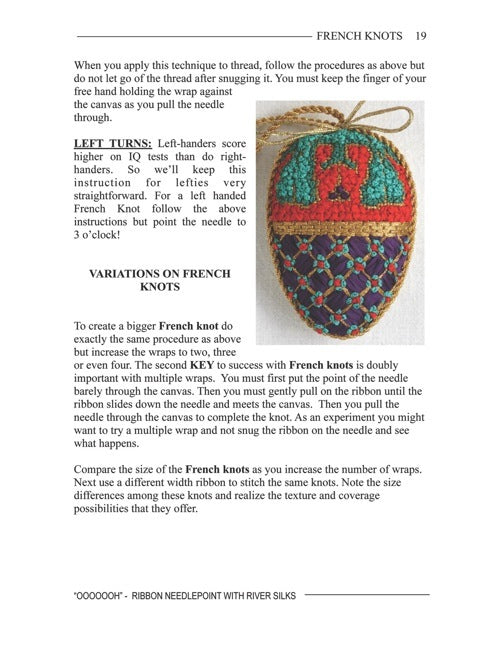 FRENCH KNOTS 19

When you apply this technique to thread, follow the procedures as above but do not let go of the thread after snugging it. You must keep the finger of your free hand holding the wrap against the canvas as you pull the needle through.

LEFT TURNS: Left-handers score higher on IQ tests than do right-handers. So we'll keep this instruction for lefties very straightforward. For a left handed French Knot follow the above instructions but point the needle to 3 o'clock!

VARIATIONS ON FRENCH KNOTS

To create a bigger French knot do exactly the same procedure as above but increase the wraps to two, three or even four. The second KEY to success with French knots is doubly important with multiple wraps. You must first put the point of the needle barely through the canvas. Then you must gently pull on the ribbon until the ribbon slides down the needle and meets the canvas. Then you pull the needle through the canvas to complete the knot. As an experiment you might want to try a multiple wrap and not snug the ribbon on the needle and see what happens.

Compare the size of the French knots as you increase the number of wraps. Next use a different width ribbon to stitch the same knots. Note the size differences among these knots and realize the texture and coverage possibilities that they offer.

"OOOOOOH" - RIBBON NEEDLEPOINT WITH RIVER SILKS